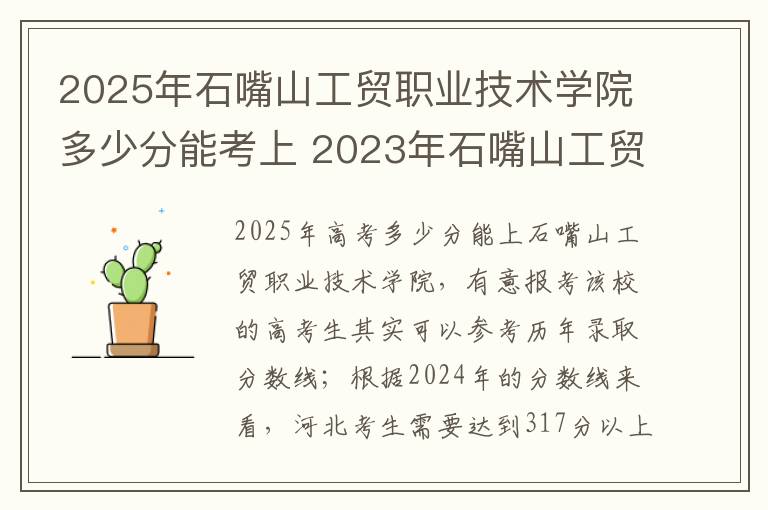 2025年石嘴山工贸职业技术学院多少分能考上 2023年石嘴山工贸

2025年高考多少分能上石嘴山工贸职业技术学院，有意报考该校的高考生其实可以参考历年录取分数线；根据2024年的分数线来看，河北考生需要达到317分以上